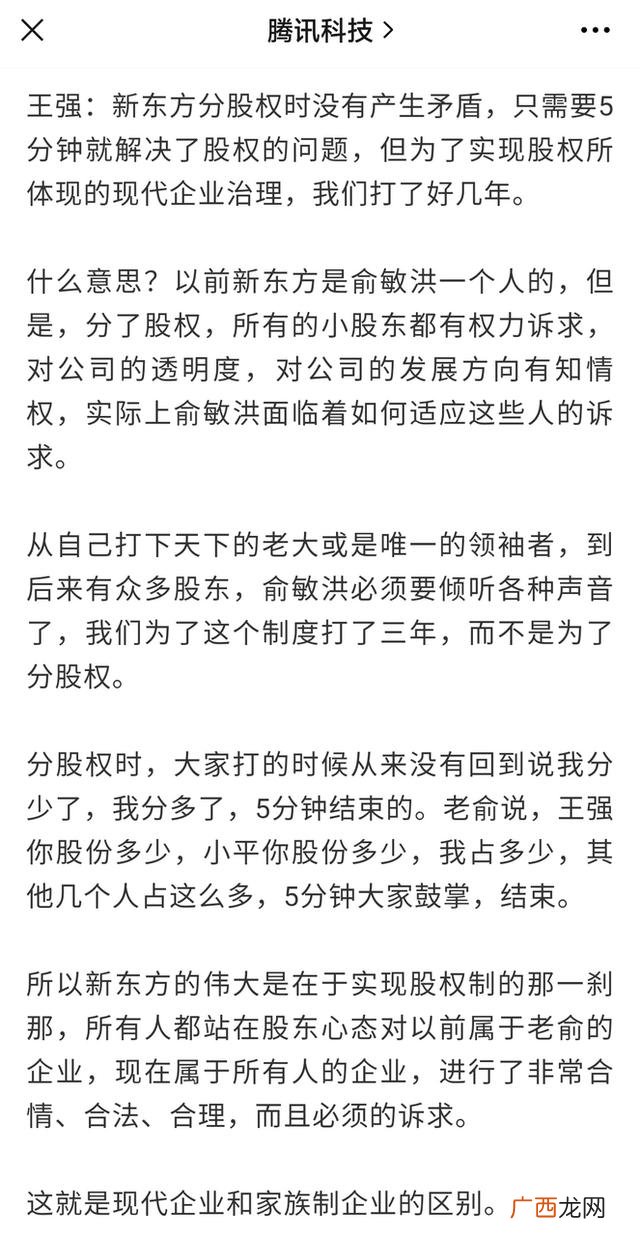 腾讯科技 >

王强：新东方分股权时没有产生矛盾，只需要5分钟就解决了股权的问题，但为了实现股权所体现的现代企业治理，我们打了好几年。

什么意思？以前新东方是俞敏洪一个人的，但是，分了股权，所有的小股东都有权力诉求，对公司的透明度，对公司的发展方向有知情权，实际上俞敏洪面临着如何适应这些人的诉求。

从自己打下天下的老大或是唯一的领袖者，到后来有众多股东，俞敏洪必须要倾听各种声音了，我们为了这个制度打了三年，而不是为了分股权。

分股权时，大家打的时候从来没有回到说我分少了，我分多了，5分钟结束的。老俞说，王强你股份多少，小平你股份多少，我占多少，其他几个人占这么多，5分钟大家鼓掌，结束。

所以新东方的伟大是在于实现股权制的那一刹那，所有人都站在股东心态对以前属于老俞的企业，现在属于所有人的企业，进行了非常合情、合法、合理，而且必须的诉求。

这就是现代企业和家族制企业的区别。

广西龙网